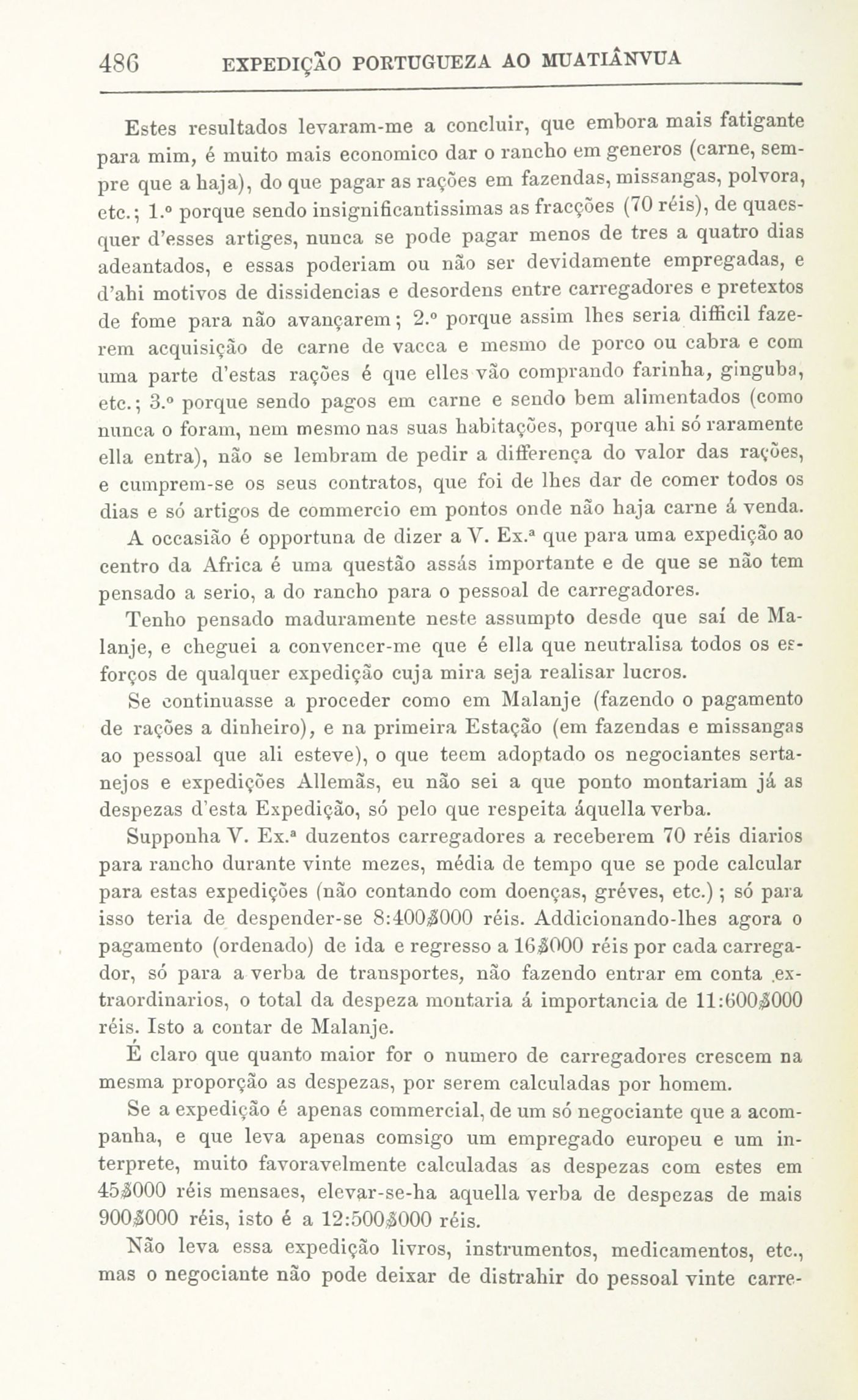 486 EXPEDIÇÃO PORTUGUEZA AO MUATIÂNVUA

Estes resultados levaram-me a concluir, que embora mais fatigante para mim, é muito mais economico dar o rancho em generos (carne, sempre que a haja), do que pagar as rações em fazendas, missangas, polvora, etc.; 1.º porque sendo insignificantissimas as fracções (70 réis), de quaesquer d'esses artiges, nunca se pode pagar menos de tres a quatro dias adeantados, e essas poderiam ou não ser devidamente empregadas, e d'ahi motivos de dissidencias e desordens entre carregadores e pretextos de fome para não avançarem; 2.º porque assim lhes seria difficil fazerem acquisição de carne de vacca e mesmo de porco ou cabra e com uma parte d'estas rações é que elles vão comprando farinha, ginguba, etc.; 3.º porque sendo pagos em carne e sendo bem alimentados (como nunca o foram, nem mesmo nas suas habitações, porque ahi só raramente ella entra), não se lembram de pedir a differença do valor das rações, e cumprem-se os seus contratos, que foi de lhes dar de comer todos os dias e só artigos de commercio em pontos onde não haja carne á venda.

A occasião é opportuna de dizer a V. Ex.ª que para uma expedição ao centro da Africa é uma questão assás importante e de que se não tem pensado a serio, a do rancho para o pessoal de carregadores.

Tenho pensado maduramente neste assumpto desde que saí de Malanje, e cheguei a convencer-me que é ella que neutralisa todos os esforços de qualquer expedição cuja mira seja realisar lucros.

Se continuasse a proceder como em Malanje (fazendo o pagamento de rações a dinheiro), e na primeira Estação (em fazendas e missangas ao pessoal que ali esteve), o que teem adoptado os negociantes sertanejos e expedições Allemãs, eu não sei a que ponto montariam já as despezas d'esta Expedição, só pelo que respeita áquella verba.

Supponha V. Ex.ª duzentos carregadores a receberem 70 réis diarios para rancho durante vinte mezes, média de tempo que se pode calcular para estas expedições (não contando com doenças, gréves, etc.); só para isso teria de despender-se 8:400$000 réis. Addicionando-lhes agora o pagamento (ordenado) de ida e regresso a 16$000 réis por cada carregador, só para a verba de transportes, não fazendo entrar em conta extraordinarios, o total da despeza montaria á importancia de 11:600$000 réis. Isto a contar de Malanje.

É claro que quanto maior for o numero de carregadores crescem na mesma proporção as despezas, por serem calculadas por homem.

Se a expedição é apenas commercial, de um só negociante que a acompanha, e que leva apenas comsigo um empregado europeu e um interprete, muito favoravelmente calculadas as despezas com estes em 45$000 réis mensaes, elevar-se-ha aquella verba de despezas de mais 900$000 réis, isto é a 12:500$000 réis.

Não leva essa expedição livros, instrumentos, medicamentos, etc., mas o negociante não pode deixar de distrahir do pessoal vinte carre-